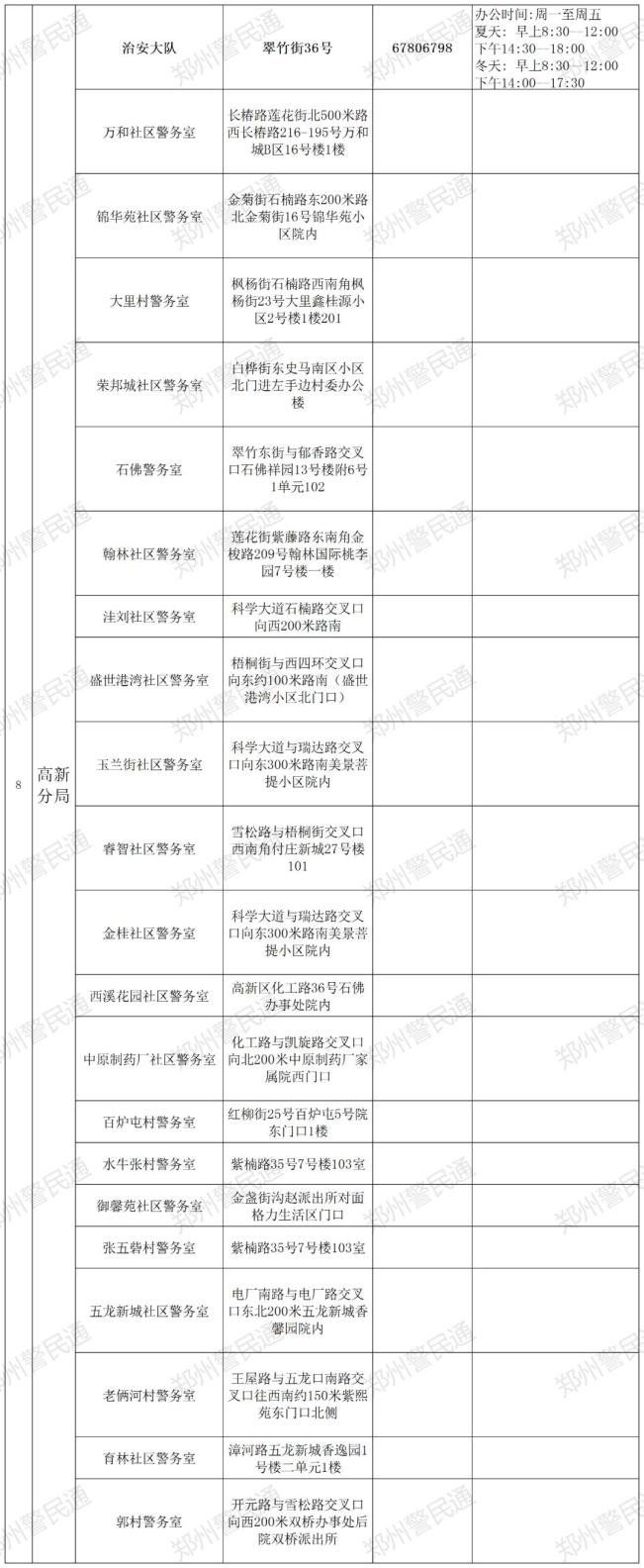 | 8 | 高新分局 | 治安大队 | 翠竹街36号 | 67806798 | 办公时间：周一至周五 夏天：早上8:30—12:00 下午14:30—18:00 冬天：早上8:30—12:00 下午14:00—17:30 |
|---|---|---|---|---|---|
| | | 万和社区警务室 | 长椿路莲花街北500米路西长椿路216-195号万和城B区16号楼1楼 | | |
| | | 锦华苑社区警务室 | 金菊街石楠路东200米路北金菊街16号锦华苑小区院内 | | |
| | | 大里村警务室 | 枫杨街石楠路西南角枫杨街23号大里鑫桂源小区2号楼1楼201 | | |
| | | 荣邦城社区警务室 | 白桦街东史马南区小区北门进左手边村委办公楼 | | |
| | | 石佛警务室 | 翠竹东街与郁香路交叉口石佛祥园13号楼附6号1单元102 | | |
| | | 翰林社区警务室 | 莲花街紫藤路东南角金梭路209号翰林国际桃李园7号楼一楼 | | |
| | | 洼刘社区警务室 | 科学大道石楠路交叉口向西200米路南 | | |
| | | 盛世港湾社区警务室 | 梧桐街与西四环交叉口向东约100米路南（盛世港湾小区北门口） | | |
| | | 玉兰街社区警务室 | 科学大道与瑞达路交叉口向东300米路南美景菩提小区院内 | | |
| | | 睿智社区警务室 | 雪松路与梧桐街交叉口西南角付庄新城27号楼101 | | |
| | | 金桂社区警务室 | 科学大道与瑞达路交叉口向东300米路南美景菩提小区院内 | | |
| | | 西溪花园社区警务室 | 高新区化工路36号石佛办事处院内 | | |
| | | 中原制药厂社区警务室 | 化工路与凯旋路交叉口向北200米中原制药厂家属院西门口 | | |
| | | 百炉屯村警务室 | 红柳街25号百炉屯5号院东门口1楼 | | |
| | | 水牛张村警务室 | 紫楠路35号7号楼103室 | | |
| | | 御馨苑社区警务室 | 金盏街沟赵派出所对面格力生活区门口 | | |
| | | 张五砦村警务室 | 紫楠路35号7号楼103室 | | |
| | | 五龙新城社区警务室 | 电厂南路与电厂路交叉口东北200米五龙新城香馨园院内 | | |
| | | 老俩河村警务室 | 王屋路与五龙口南路交叉口往西南约150米紫熙苑东门口北侧 | | |
| | | 育林社区警务室 | 漳河路五龙新城香逸园1号楼二单元1楼 | | |
| | | 郭村警务室 | 开元路与雪松路交叉口向西200米双桥办事处后院双桥派出所 | | |

郑州警民通